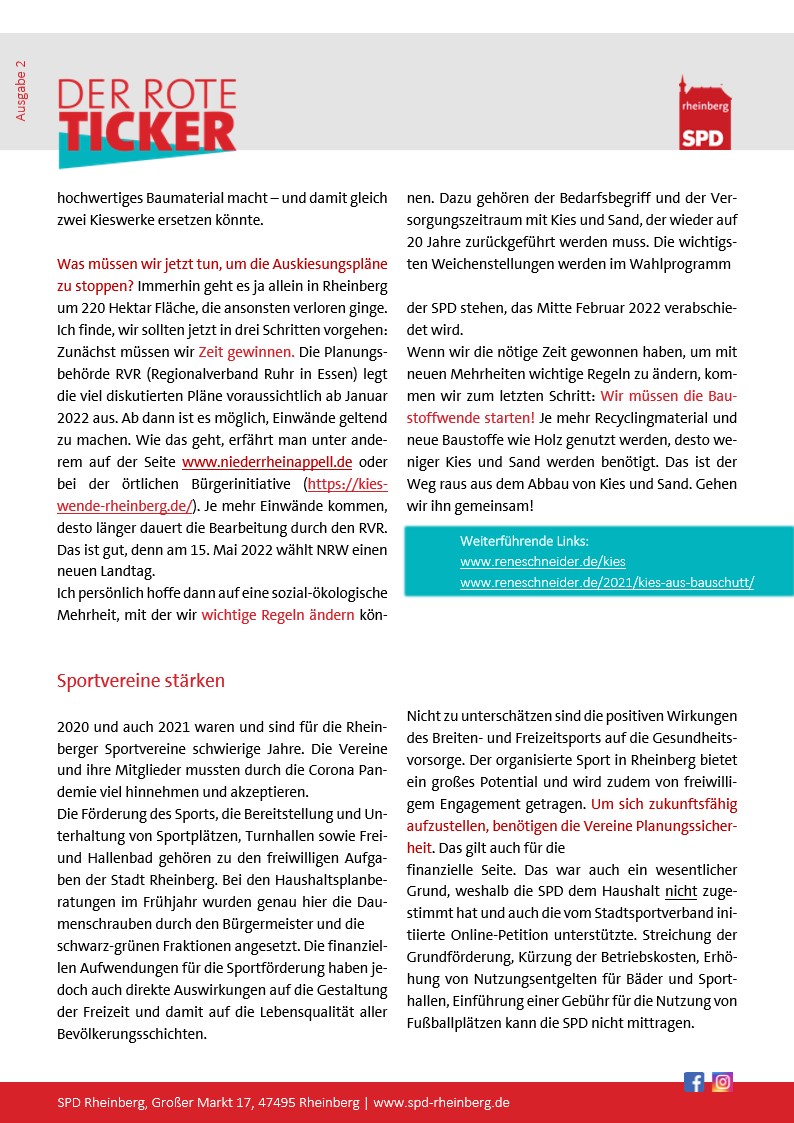 Ausgabe 2

DER ROTE TICKER

rheinberg SPD

hochwertiges Baumaterial macht – und damit gleich zwei Kieswerke ersetzen könnte.

Was müssen wir jetzt tun, um die Auskiesungspläne zu stoppen? Immerhin geht es ja allein in Rheinberg um 220 Hektar Fläche, die ansonsten verloren ginge. Ich finde, wir sollten jetzt in drei Schritten vorgehen: Zunächst müssen wir Zeit gewinnen. Die Planungsbehörde RVR (Regionalverband Ruhr in Essen) legt die viel diskutierten Pläne voraussichtlich ab Januar 2022 aus. Ab dann ist es möglich, Einwände geltend zu machen. Wie das geht, erfährt man unter anderem auf der Seite www.niederrheinappell.de oder bei der örtlichen Bürgerinitiative (https://kieswende-rheinberg.de/). Je mehr Einwände kommen, desto länger dauert die Bearbeitung durch den RVR. Das ist gut, denn am 15. Mai 2022 wählt NRW einen neuen Landtag.
Ich persönlich hoffe dann auf eine sozial-ökologische Mehrheit, mit der wir wichtige Regeln ändern können. Dazu gehören der Bedarfsbegriff und der Versorgungszeitraum mit Kies und Sand, der wieder auf 20 Jahre zurückgeführt werden muss. Die wichtigsten Weichenstellungen werden im Wahlprogramm

der SPD stehen, das Mitte Februar 2022 verabschiedet wird.
Wenn wir die nötige Zeit gewonnen haben, um mit neuen Mehrheiten wichtige Regeln zu ändern, kommen wir zum letzten Schritt: Wir müssen die Baustoffwende starten! Je mehr Recyclingmaterial und neue Baustoffe wie Holz genutzt werden, desto weniger Kies und Sand werden benötigt. Das ist der Weg raus aus dem Abbau von Kies und Sand. Gehen wir ihn gemeinsam!

Weiterführende Links:
www.reneschneider.de/kies
www.reneschneider.de/2021/kies-aus-bauschutt/

Sportvereine stärken

2020 und auch 2021 waren und sind für die Rheinberger Sportvereine schwierige Jahre. Die Vereine und ihre Mitglieder mussten durch die Corona Pandemie viel hinnehmen und akzeptieren.
Die Förderung des Sports, die Bereitstellung und Unterhaltung von Sportplätzen, Turnhallen sowie Frei- und Hallenbad gehören zu den freiwilligen Aufgaben der Stadt Rheinberg. Bei den Haushaltsplanberatungen im Frühjahr wurden genau hier die Daumenschrauben durch den Bürgermeister und die schwarz-grünen Fraktionen angesetzt. Die finanziellen Aufwendungen für die Sportförderung haben jedoch auch direkte Auswirkungen auf die Gestaltung der Freizeit und damit auf die Lebensqualität aller Bevölkerungsschichten.

Nicht zu unterschätzen sind die positiven Wirkungen des Breiten- und Freizeitsports auf die Gesundheitsvorsorge. Der organisierte Sport in Rheinberg bietet ein großes Potential und wird zudem von freiwilligem Engagement getragen. Um sich zukunftsfähig aufzustellen, benötigen die Vereine Planungssicherheit. Das gilt auch für die
finanzielle Seite. Das war auch ein wesentlicher Grund, weshalb die SPD dem Haushalt nicht zugestimmt hat und auch die vom Stadtsportverband initiierte Online-Petition unterstützte. Streichung der Grundförderung, Kürzung der Betriebskosten, Erhöhung von Nutzungsentgelten für Bäder und Sporthallen, Einführung einer Gebühr für die Nutzung von Fußballplätzen kann die SPD nicht mittragen.

SPD Rheinberg, Großer Markt 17, 47495 Rheinberg | www.spd-rheinberg.de